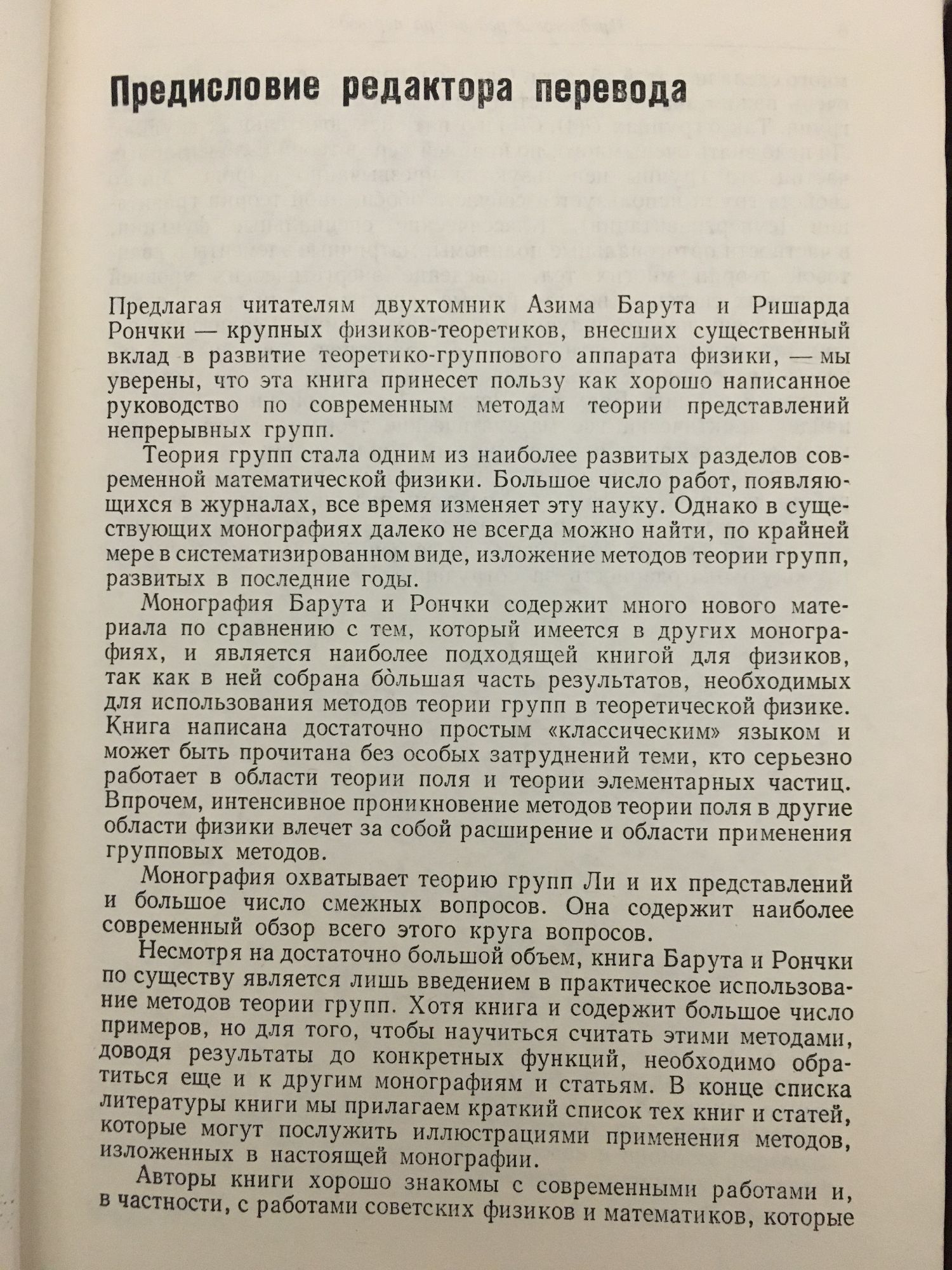 Предисловие редактора перевода

Предлагая читателям двухтомник Азима Барута и Ришарда Рончки — крупных физиков-теоретиков, внесших существенный вклад в развитие теоретико-группового аппарата физики, — мы уверены, что эта книга принесет пользу как хорошо написанное руководство по современным методам теории представлений непрерывных групп.

Теория групп стала одним из наиболее развитых разделов современной математической физики. Большое число работ, появляющихся в журналах, все время изменяет эту науку. Однако в существующих монографиях далеко не всегда можно найти, по крайней мере в систематизированном виде, изложение методов теории групп, развитых в последние годы.

Монография Барута и Рончки содержит много нового материала по сравнению с тем, который имеется в других монографиях, и является наиболее подходящей книгой для физиков, так как в ней собрана бо̀льшая часть результатов, необходимых для использования методов теории групп в теоретической физике. Книга написана достаточно простым «классическим» языком и может быть прочитана без особых затруднений теми, кто серьезно работает в области теории поля и теории элементарных частиц. Впрочем, интенсивное проникновение методов теории поля в другие области физики влечет за собой расширение и области применения групповых методов.

Монография охватывает теорию групп Ли и их представлений и большое число смежных вопросов. Она содержит наиболее современный обзор всего этого круга вопросов.

Несмотря на достаточно большой объем, книга Барута и Рончки по существу является лишь введением в практическое использование методов теории групп. Хотя книга и содержит большое число примеров, но для того, чтобы научиться считать этими методами, доводя результаты до конкретных функций, необходимо обратиться еще и к другим монографиям и статьям. В конце списка литературы книги мы прилагаем краткий список тех книг и статей, которые могут послужить иллюстрациями применения методов, изложенных в настоящей монографии.

Авторы книги хорошо знакомы с современными работами и, в частности, с работами советских физиков и математиков, которые